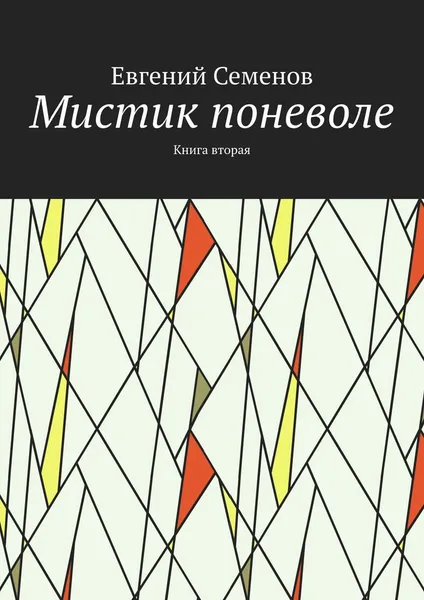 Евгений Семенов

Мистик поневоле

Книга вторая